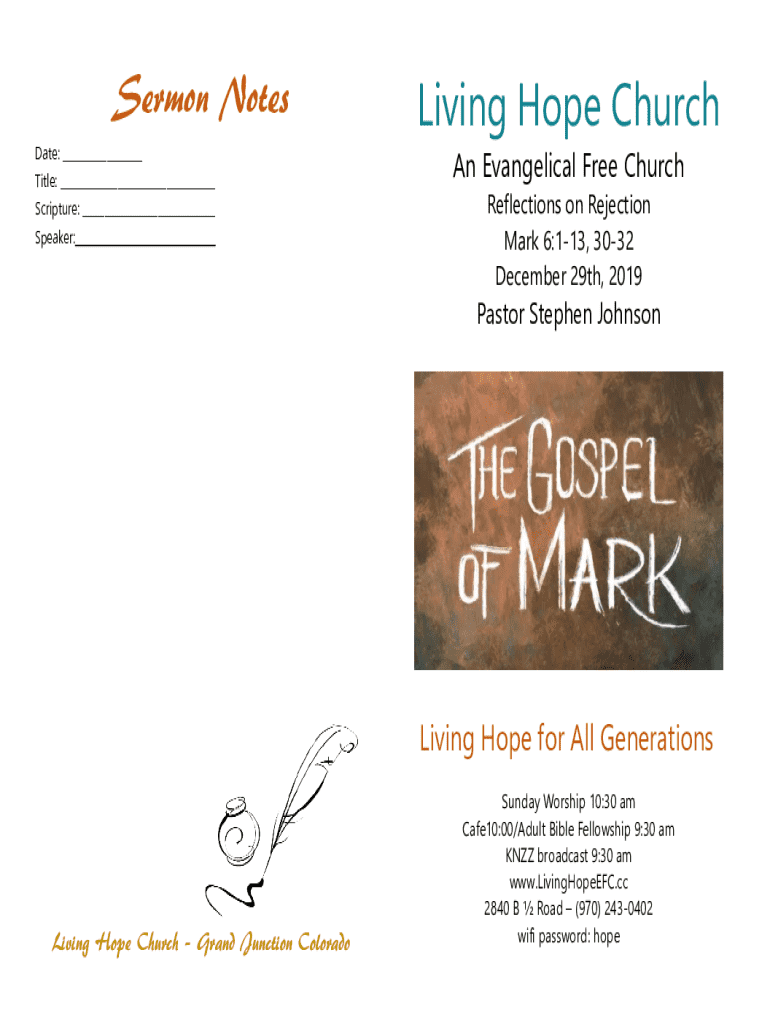 Sermon Notes

Date: ____________

Title: ________________________

Scripture: ____________________

Speaker:____________________

Living Hope Church - Grand Junction Colorado

Living Hope Church

An Evangelical Free Church

Reflections on Rejection

Mark 6:1-13, 30-32

December 29th, 2019

Pastor Stephen Johnson

THE GOSPEL OF MARK

Living Hope for All Generations

Sunday Worship 10:30 am

Cafe10:00/Adult Bible Fellowship 9:30 am

KNZZ broadcast 9:30 am

www.LivingHopeEFC.cc

2840 B ½ Road – (970) 243-0402

wifi password: hope